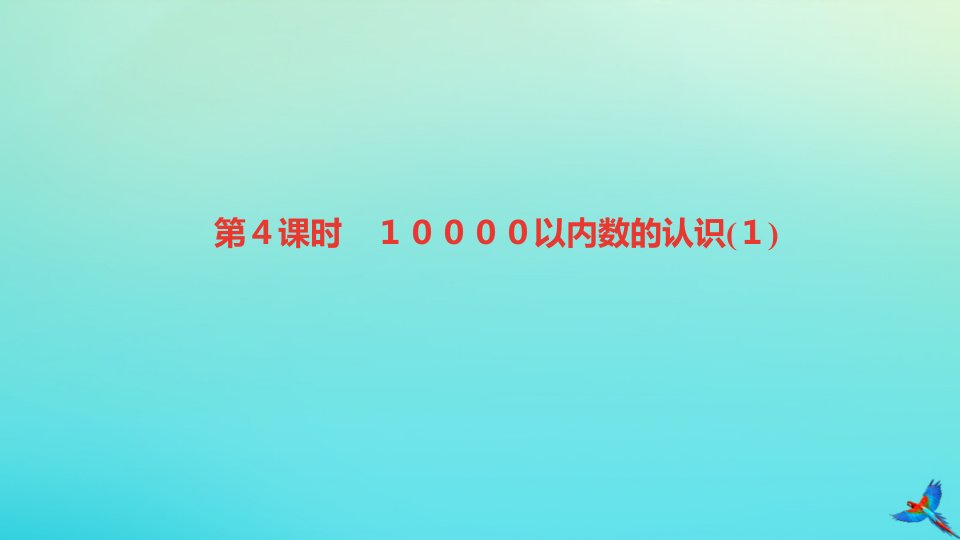 第４课时　１００００以内数的认识(１)